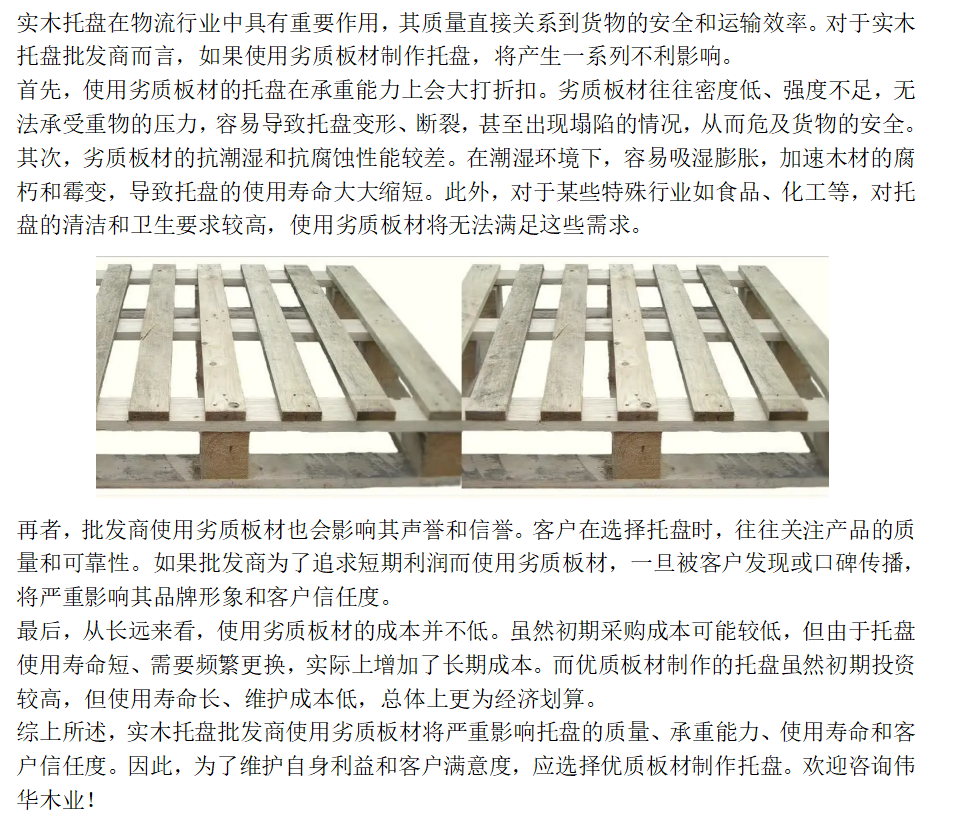 实木托盘在物流行业中具有重要作用，其质量直接关系到货物的安全和运输效率。对于实木托盘批发商而言，如果使用劣质板材制作托盘，将产生一系列不利影响。

首先，使用劣质板材的托盘在承重能力上会大打折扣。劣质板材往往密度低、强度不足，无法承受重物的压力，容易导致托盘变形、断裂，甚至出现塌陷的情况，从而危及货物的安全。

其次，劣质板材的抗潮湿和抗腐蚀性能较差。在潮湿环境下，容易吸湿膨胀，加速木材的腐朽和霉变，导致托盘的使用寿命大大缩短。此外，对于某些特殊行业如食品、化工等，对托盘的清洁和卫生要求较高，使用劣质板材将无法满足这些需求。

再者，批发商使用劣质板材也会影响其声誉和信誉。客户在选择托盘时，往往关注产品的质量和可靠性。如果批发商为了追求短期利润而使用劣质板材，一旦被客户发现或口碑传播，将严重影响其品牌形象和客户信任度。

最后，从长远来看，使用劣质板材的成本并不低。虽然初期采购成本可能较低，但由于托盘使用寿命短、需要频繁更换，实际上增加了长期成本。而优质板材制作的托盘虽然初期投资较高，但使用寿命长、维护成本低，总体上更为经济划算。

综上所述，实木托盘批发商使用劣质板材将严重影响托盘的质量、承重能力、使用寿命和客户信任度。因此，为了维护自身利益和客户满意度，应选择优质板材制作托盘。欢迎咨询伟华木业！